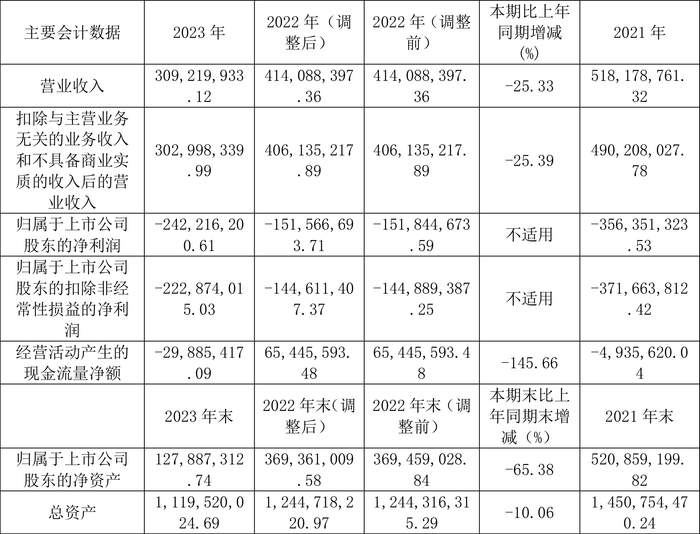 | 主要会计数据 | 2023年 | 2022年（调整后） | 2022年（调整前） | 本期比上年同期增减(%) | 2021年 |
|---|---|---|---|---|---|
| 营业收入 | 309,219,933.12 | 414,088,397.36 | 414,088,397.36 | -25.33 | 518,178,761.32 |
| 扣除与主营业务无关的业务收入和不具备商业实质的收入后的营业收入 | 302,998,339.99 | 406,135,217.89 | 406,135,217.89 | -25.39 | 490,208,027.78 |
| 归属于上市公司股东的净利润 | -242,216,200.61 | -151,566,693.71 | -151,844,673.59 | 不适用 | -356,351,323.53 |
| 归属于上市公司股东的扣除非经常性损益的净利润 | -222,874,015.03 | -144,611,407.37 | -144,889,387.25 | 不适用 | -371,663,812.42 |
| 经营活动产生的现金流量净额 | -29,885,417.09 | 65,445,593.48 | 65,445,593.48 | -145.66 | -4,935,620.04 |
|  | 2023年末 | 2022年末(调整后) | 2022年末（调整前） | 本期末比上年同期末增减（%） | 2021年末 |
| 归属于上市公司股东的净资产 | 127,887,312.74 | 369,361,009.58 | 369,459,028.84 | -65.38 | 520,859,199.82 |
| 总资产 | 1,119,520,024.69 | 1,244,718,220.97 | 1,244,316,315.29 | -10.06 | 1,450,754,470.24 |